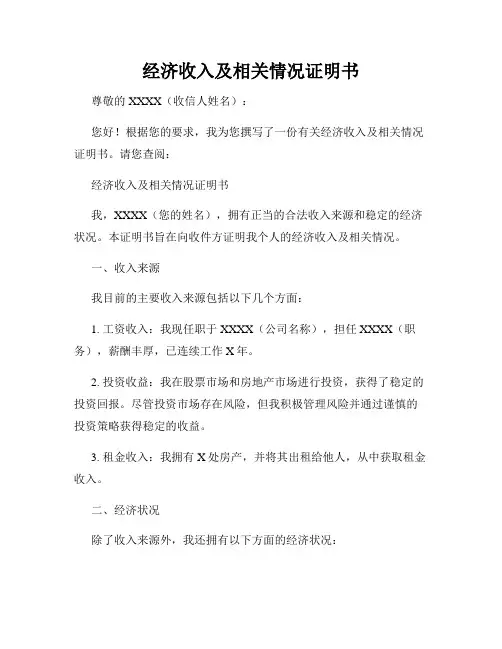 经济收入及相关情况证明书

尊敬的 XXXX（收信人姓名）：

您好！根据您的要求，我为您撰写了一份有关经济收入及相关情况证明书。请您查阅：

经济收入及相关情况证明书

我，XXXX（您的姓名），拥有正当的合法收入来源和稳定的经济状况。本证明书旨在向收件方证明我个人的经济收入及相关情况。

一、收入来源

我目前的主要收入来源包括以下几个方面：

1. 工资收入：我现任职于 XXXX（公司名称），担任 XXXX（职务），薪酬丰厚，已连续工作 X 年。

2. 投资收益：我在股票市场和房地产市场进行投资，获得了稳定的投资回报。尽管投资市场存在风险，但我积极管理风险并通过谨慎的投资策略获得稳定的收益。

3. 租金收入：我拥有 X 处房产，并将其出租给他人，从中获取租金收入。

二、经济状况

除了收入来源外，我还拥有以下方面的经济状况：